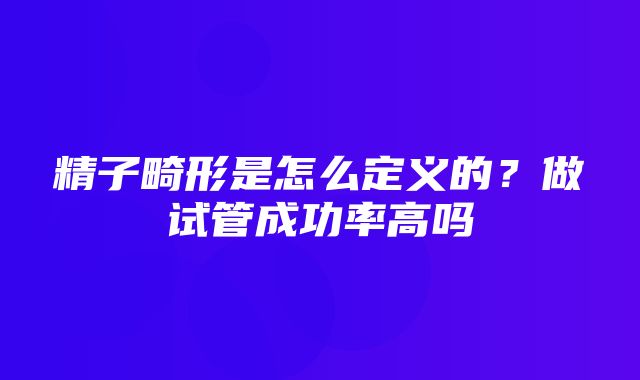 精子畸形是怎么定义的？做试管成功率高吗